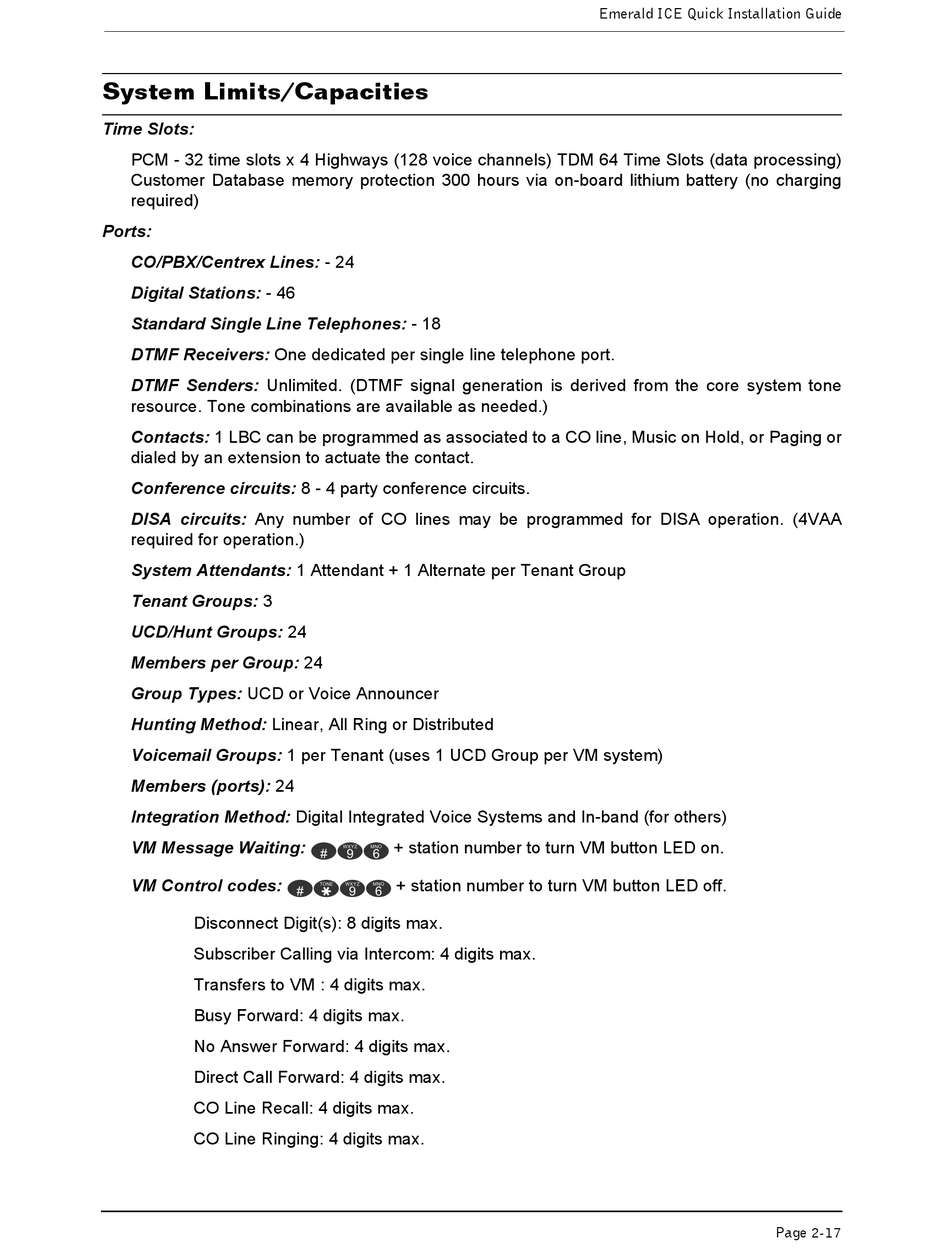 Emerald ICE Quick Installation Guide

System Limits/Capacities

Time Slots:

PCM - 32 time slots x 4 Highways (128 voice channels) TDM 64 Time Slots (data processing) Customer Database memory protection 300 hours via on-board lithium battery (no charging required)

Ports:

CO/PBX/Centrex Lines: - 24

Digital Stations: - 46

Standard Single Line Telephones: - 18

DTMF Receivers: One dedicated per single line telephone port.

DTMF Senders: Unlimited. (DTMF signal generation is derived from the core system tone resource. Tone combinations are available as needed.)

Contacts: 1 LBC can be programmed as associated to a CO line, Music on Hold, or Paging or dialed by an extension to actuate the contact.

Conference circuits: 8 - 4 party conference circuits.

DISA circuits: Any number of CO lines may be programmed for DISA operation. (4VAA required for operation.)

System Attendants: 1 Attendant + 1 Alternate per Tenant Group

Tenant Groups: 3

UCD/Hunt Groups: 24

Members per Group: 24

Group Types: UCD or Voice Announcer

Hunting Method: Linear, All Ring or Distributed

Voicemail Groups: 1 per Tenant (uses 1 UCD Group per VM system)

Members (ports): 24

Integration Method: Digital Integrated Voice Systems and In-band (for others)

VM Message Waiting: # 9 6 + station number to turn VM button LED on.

VM Control codes: # * 9 6 + station number to turn VM button LED off.

Disconnect Digit(s): 8 digits max.

Subscriber Calling via Intercom: 4 digits max.

Transfers to VM : 4 digits max.

Busy Forward: 4 digits max.

No Answer Forward: 4 digits max.

Direct Call Forward: 4 digits max.

CO Line Recall: 4 digits max.

CO Line Ringing: 4 digits max.

Page 2-17